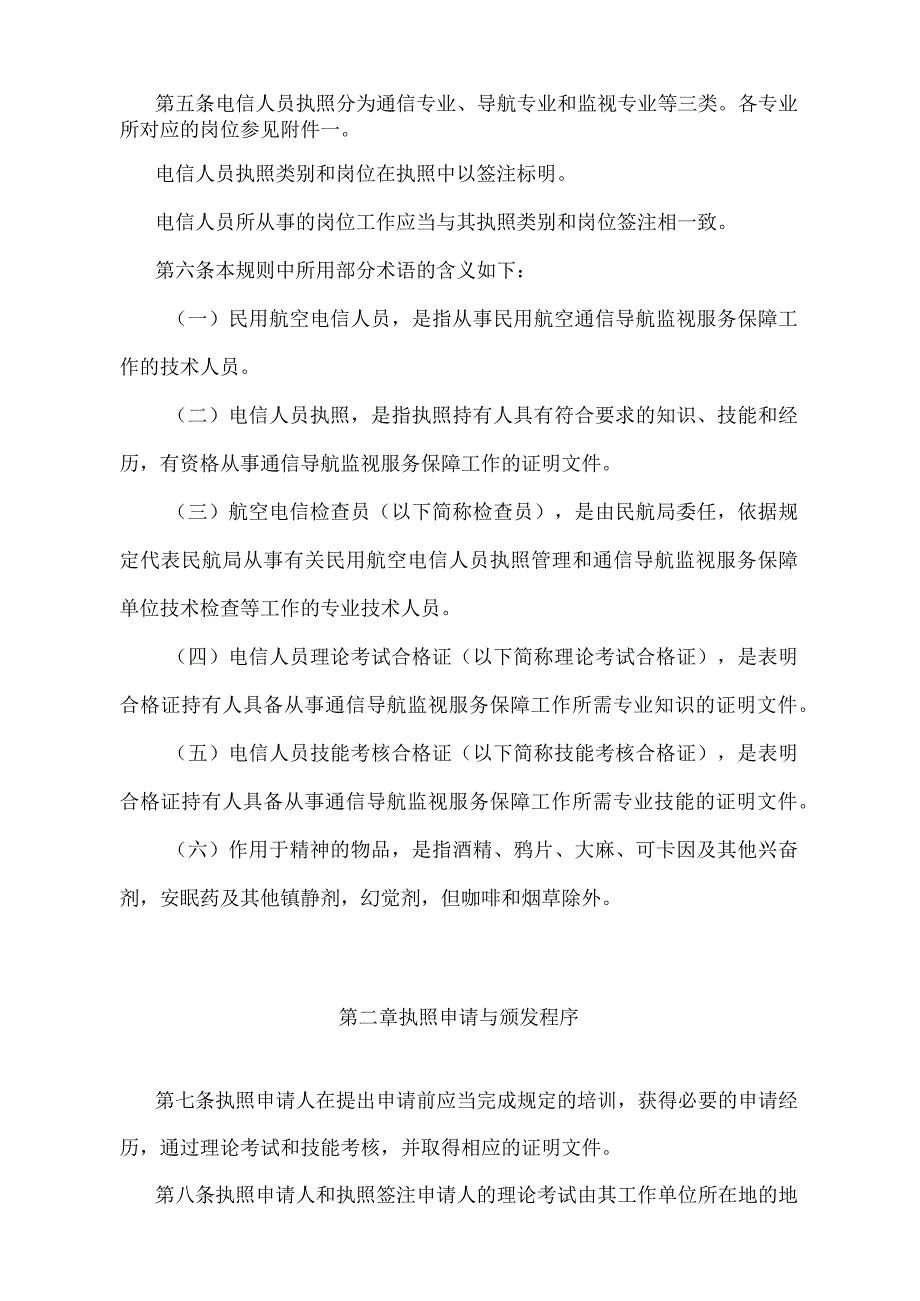 第五条电信人员执照分为通信专业、导航专业和监视专业等三类。各专业所对应的岗位参见附件一。

电信人员执照类别和岗位在执照中以签注标明。

电信人员所从事的岗位工作应当与其执照类别和岗位签注相一致。

第六条本规则中所用部分术语的含义如下：

（一）民用航空电信人员，是指从事民用航空通信导航监视服务保障工作的技术人员。

（二）电信人员执照，是指执照持有人具有符合要求的知识、技能和经历，有资格从事通信导航监视服务保障工作的证明文件。

（三）航空电信检查员（以下简称检查员），是由民航局委任，依据规定代表民航局从事有关民用航空电信人员执照管理和通信导航监视服务保障单位技术检查等工作的专业技术人员。

（四）电信人员理论考试合格证（以下简称理论考试合格证），是表明合格证持有人具备从事通信导航监视服务保障工作所需专业知识的证明文件。

（五）电信人员技能考核合格证（以下简称技能考核合格证），是表明合格证持有人具备从事通信导航监视服务保障工作所需专业技能的证明文件。

（六）作用于精神的物品，是指酒精、鸦片、大麻、可卡因及其他兴奋剂，安眠药及其他镇静剂，幻觉剂，但咖啡和烟草除外。

第二章执照申请与颁发程序

第七条执照申请人在提出申请前应当完成规定的培训，获得必要的申请经历，通过理论考试和技能考核，并取得相应的证明文件。

第八条执照申请人和执照签注申请人的理论考试由其工作单位所在地的地